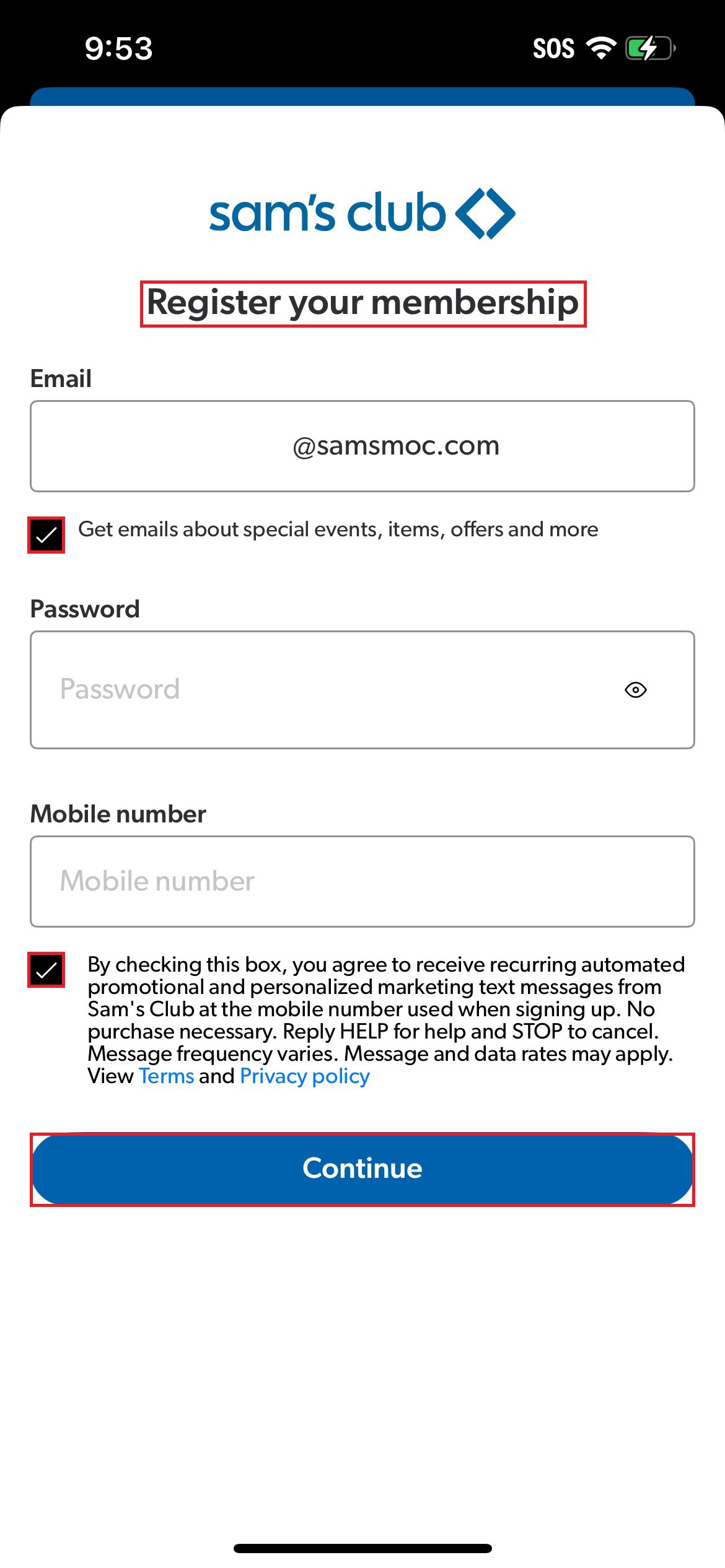 9:53

SOS

sam's club

Register your membership

Email

@samsmoc.com

Get emails about special events, items, offers and more

Password

Password

Mobile number

Mobile number

By checking this box, you agree to receive recurring automated promotional and personalized marketing text messages from Sam's Club at the mobile number used when signing up. No purchase necessary. Reply HELP for help and STOP to cancel. Message frequency varies. Message and data rates may apply. View Terms and Privacy policy

Continue